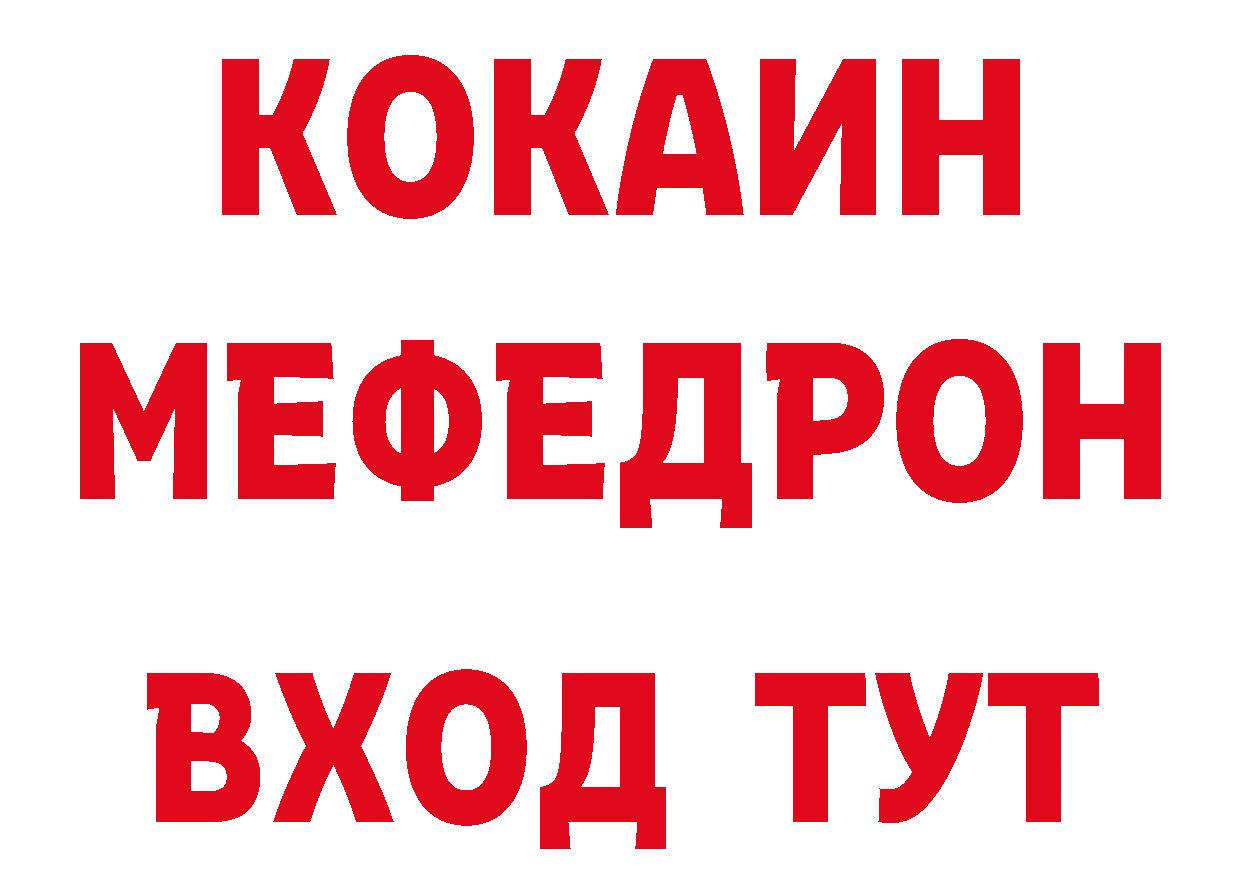 КОКАИН
МЕФЕДРОН
ВХОД ТУТ